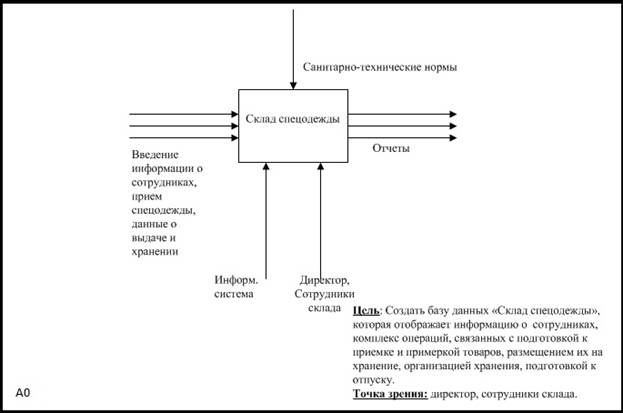 Санитарно-технические нормы

Склад спецодежды

Введение информации о сотрудниках, прием спецодежды, данные о выдаче и хранении

Отчеты

Информ. система

Директор, Сотрудники склада

Цель: Создать базу данных «Склад спецодежды», которая отображает информацию о сотрудниках, комплекс операций, связанных с подготовкой к приемке и примеркой товаров, размещением их на хранение, организацией хранения, подготовкой к отпуску.
Точка зрения: директор, сотрудники склада.

A0